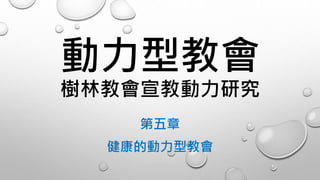 動力型教會
樹林教會宣教動力研究

第五章

健康的動力型教會